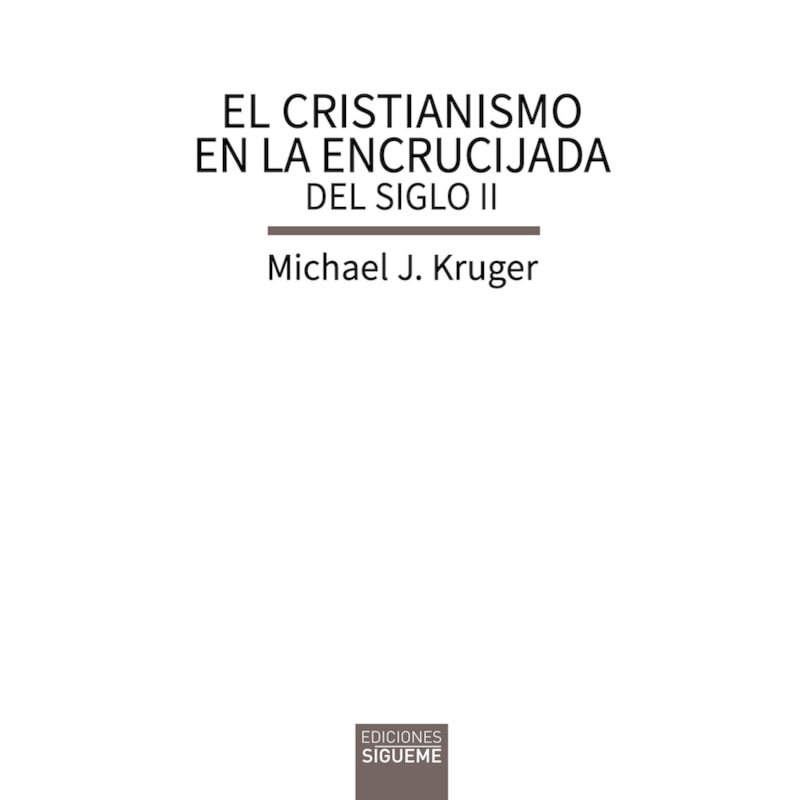 EL CRISTIANISMO
EN LA ENCRUCIJADA
DEL SIGLO II

Michael J. Kruger

EDICIONES
SIGUEME